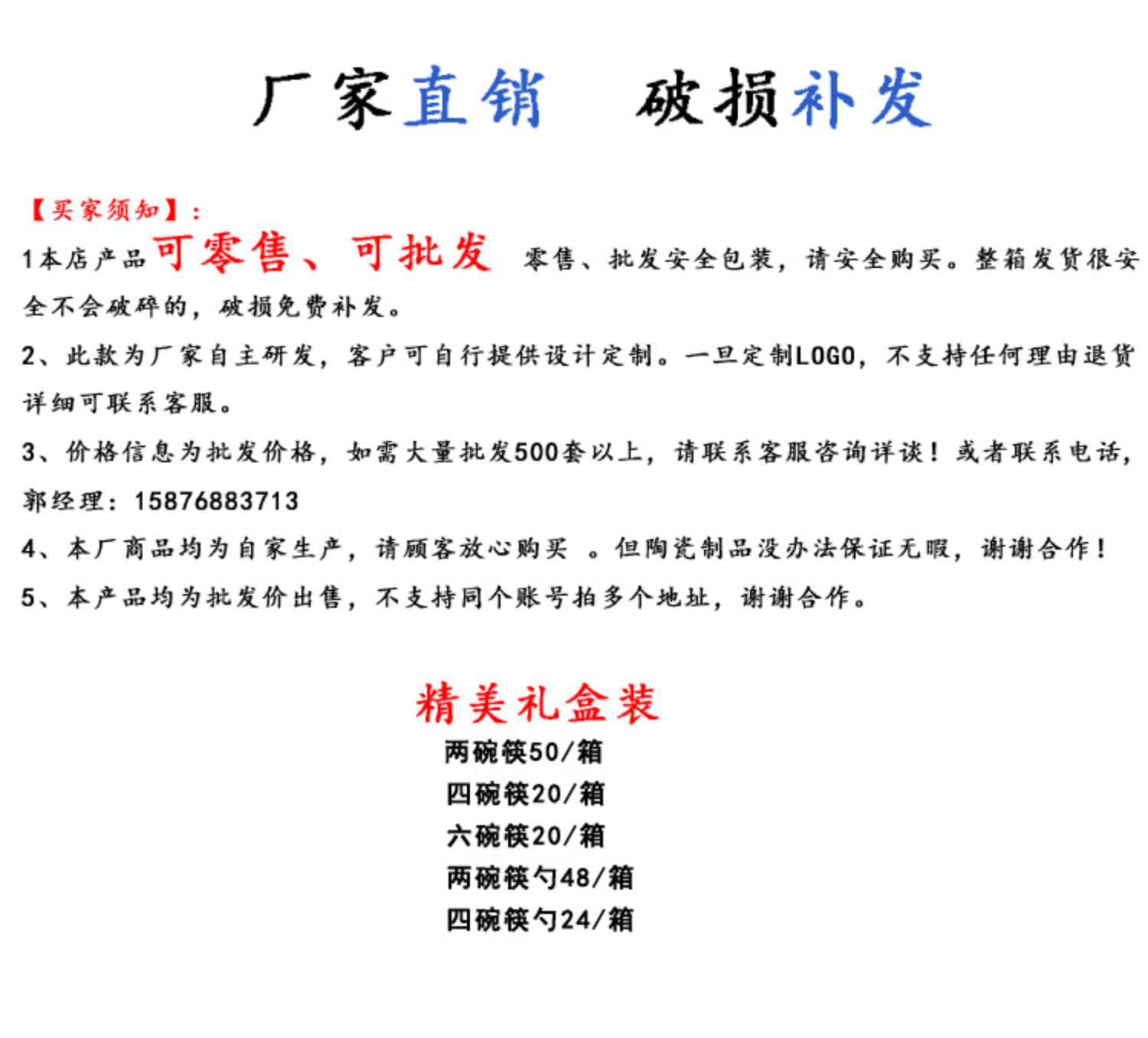 厂家直销　破损补发

【买家须知】：

1本店产品可零售、可批发 零售、批发安全包装，请安全购买。整箱发货很安全不会破碎的，破损免费补发。

2、此款为厂家自主研发，客户可自行提供设计定制。一旦定制LOGO，不支持任何理由退货详细可联系客服。

3、价格信息为批发价格，如需大量批发500套以上，请联系客服咨询详谈！或者联系电话，郭经理：15876883713

4、本厂商品均为自家生产，请顾客放心购买 。但陶瓷制品没办法保证无暇，谢谢合作！

5、本产品均为批发价出售，不支持同个账号拍多个地址，谢谢合作。

精美礼盒装
两碗筷50/箱
四碗筷20/箱
六碗筷20/箱
两碗筷勺48/箱
四碗筷勺24/箱